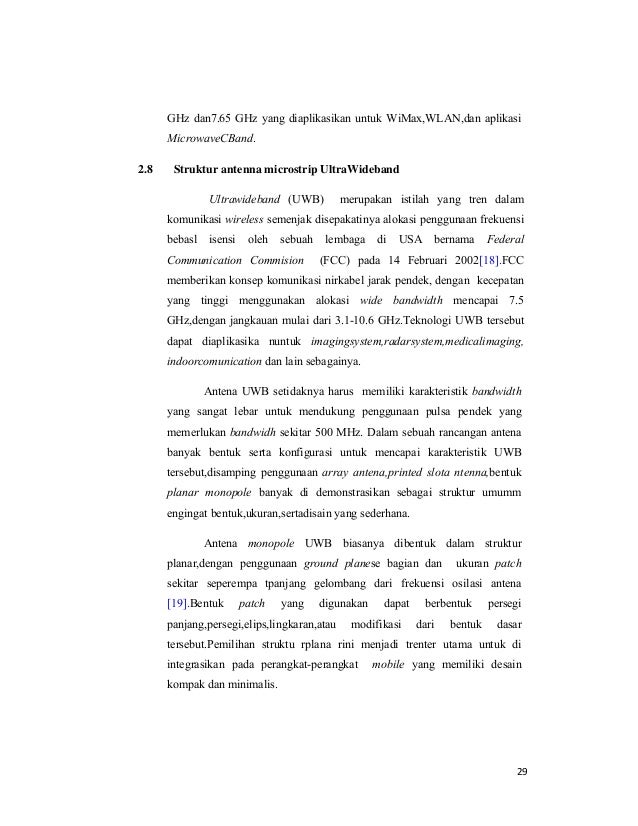 GHz dan7.65 GHz yang diaplikasikan untuk WiMax,WLAN,dan aplikasi MicrowaveCBand.

2.8 Struktur antenna microstrip UltraWideband

Ultrawideband (UWB) merupakan istilah yang tren dalam komunikasi wireless semenjak disepakatinya alokasi penggunaan frekuensi bebasl isensi oleh sebuah lembaga di USA bernama Federal Communication Commision (FCC) pada 14 Februari 2002[18].FCC memberikan konsep komunikasi nirkabel jarak pendek, dengan kecepatan yang tinggi menggunakan alokasi wide bandwidth mencapai 7.5 GHz,dengan jangkauan mulai dari 3.1-10.6 GHz.Teknologi UWB tersebut dapat diaplikasika nuntuk imagingsystem,radarsystem,medicalimaging, indoorcomunication dan lain sebagainya.

Antena UWB setidaknya harus memiliki karakteristik bandwidth yang sangat lebar untuk mendukung penggunaan pulsa pendek yang memerlukan bandwidh sekitar 500 MHz. Dalam sebuah rancangan antena banyak bentuk serta konfigurasi untuk mencapai karakteristik UWB tersebut,disamping penggunaan array antena,printed slota ntenna,bentuk planar monopole banyak di demonstrasikan sebagai struktur umumm engingat bentuk,ukuran,sertadisain yang sederhana.

Antena monopole UWB biasanya dibentuk dalam struktur planar,dengan penggunaan ground planese bagian dan ukuran patch sekitar seperempa tpanjang gelombang dari frekuensi osilasi antena [19].Bentuk patch yang digunakan dapat berbentuk persegi panjang,persegi,elips,lingkaran,atau modifikasi dari bentuk dasar tersebut.Pemilihan struktu rplana rini menjadi trenter utama untuk di integrasikan pada perangkat-perangkat mobile yang memiliki desain kompak dan minimalis.

29